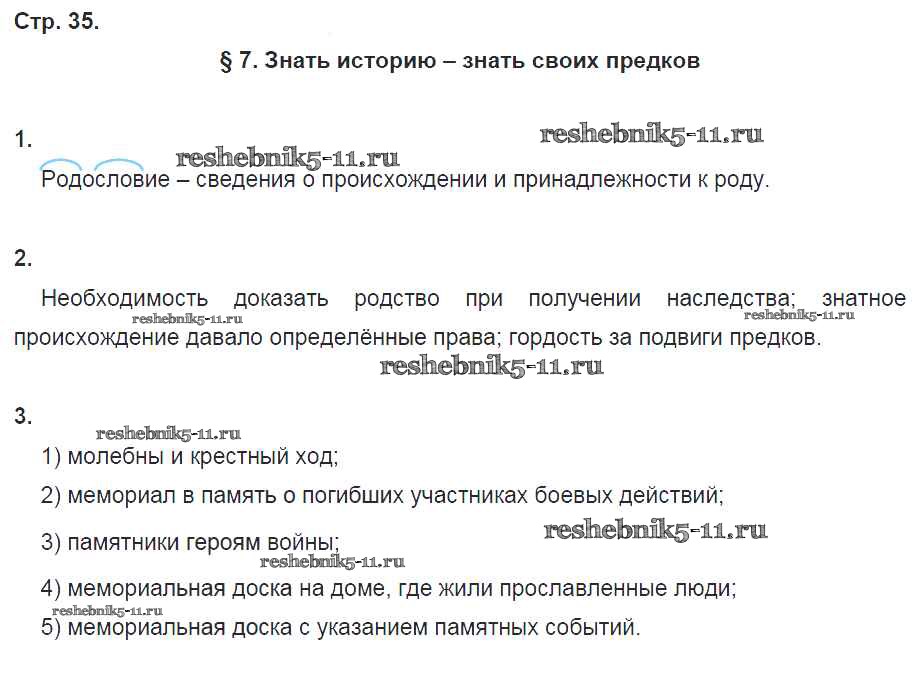 Стр. 35.

§ 7. Знать историю – знать своих предков

1.

reshebnik5-11.ru

reshebnik5-11.ru

Родословие – сведения о происхождении и принадлежности к роду.

2.

Необходимость доказать родство при получении наследства; знатное происхождение давало определённые права; гордость за подвиги предков.

reshebnik5-11.ru

reshebnik5-11.ru

reshebnik5-11.ru

3.

reshebnik5-11.ru

1) молебны и крестный ход;

2) мемориал в память о погибших участниках боевых действий;

3) памятники героям войны;

reshebnik5-11.ru

reshebnik5-11.ru

4) мемориальная доска на доме, где жили прославленные люди;

reshebnik5-11.ru

5) мемориальная доска с указанием памятных событий.